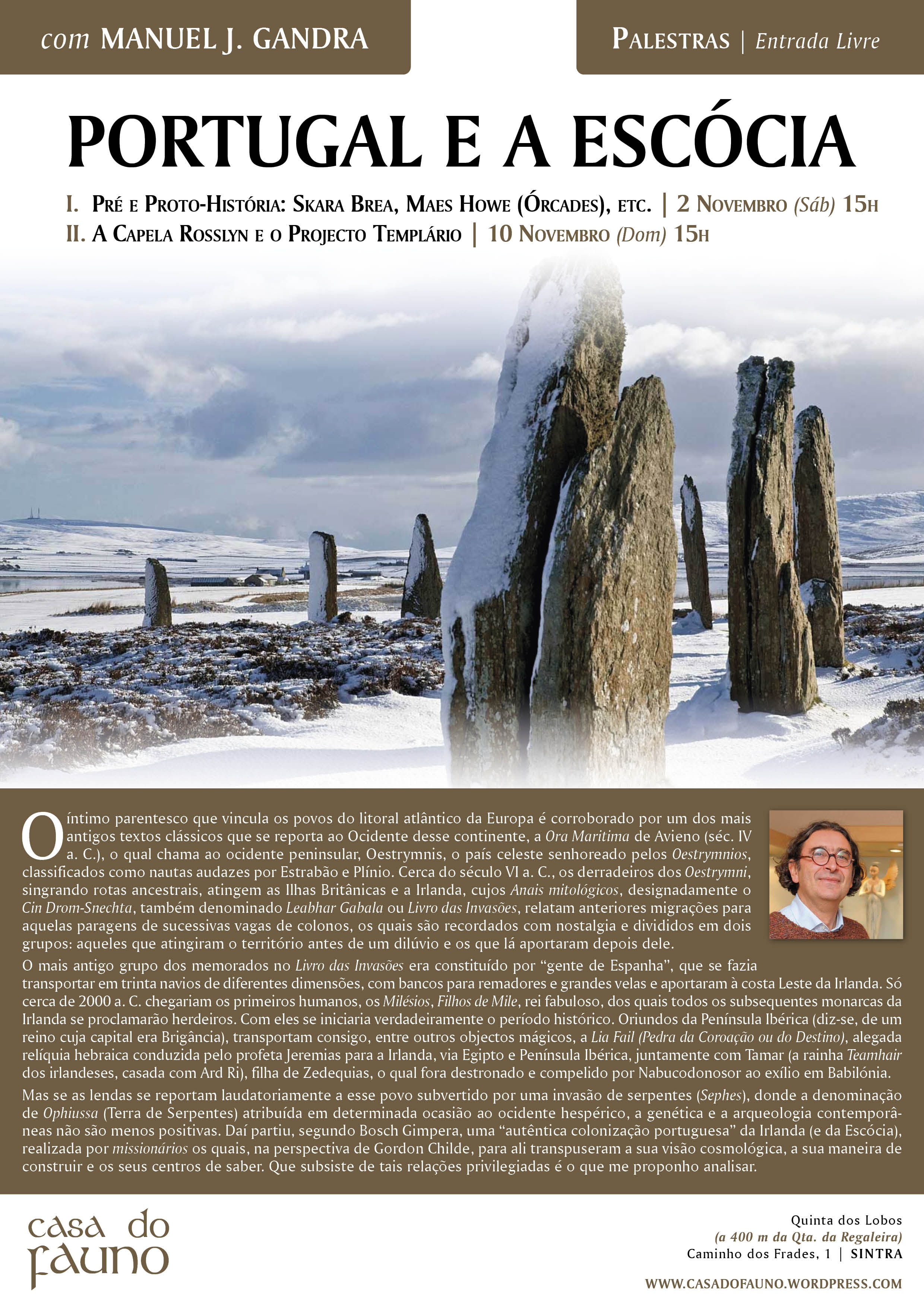 com MANUEL J. GANDRA

PALESTRAS | Entrada Livre

PORTUGAL E A ESCÓCIA

I. PRÉ E PROTO-HISTÓRIA: SKARA BREA, MAES HOWE (ÓRCADES), ETC. | 2 NOVEMBRO (Sáb) 15H
II. A CAPELA ROSSLYN E O PROJECTO TEMPLÁRIO | 10 NOVEMBRO (Dom) 15H

O íntimo parentesco que vincula os povos do litoral atlântico da Europa é corroborado por um dos mais antigos textos clássicos que se reporta ao Ocidente desse continente, a Ora Maritima de Avieno (séc. IV a. C.), o qual chama ao ocidente peninsular, Oestrymnis, o país celeste senhoreado pelos Oestrymnios, classificados como nautas audazes por Estrabão e Plínio. Cerca do século VI a. C., os derradeiros dos Oestrymni, singrando rotas ancestrais, atingem as Ilhas Britânicas e a Irlanda, cujos Anais mitológicos, designadamente o Cin Drom-Snechta, também denominado Leabhar Gabala ou Livro das Invasões, relatam anteriores migrações para aquelas paragens de sucessivas vagas de colonos, os quais são recordados com nostalgia e divididos em dois grupos: aqueles que atingiram o território antes de um dilúvio e os que lá aportaram depois dele.

O mais antigo grupo dos memorados no Livro das Invasões era constituído por "gente de Espanha", que se fazia transportar em trinta navios de diferentes dimensões, com bancos para remadores e grandes velas e aportaram à costa Leste da Irlanda. Só cerca de 2000 a. C. chegariam os primeiros humanos, os Milésios, Filhos de Mile, rei fabuloso, dos quais todos os subsequentes monarcas da Irlanda se proclamarão herdeiros. Com eles se iniciaria verdadeiramente o período histórico. Oriundos da Península Ibérica (diz-se, de um reino cuja capital era Brigância), transportam consigo, entre outros objectos mágicos, a Lia Fail (Pedra da Coroação ou do Destino), alegada relíquia hebraica conduzida pelo profeta Jeremias para a Irlanda, via Egipto e Península Ibérica, juntamente com Tamar (a rainha Teamhair dos irlandeses, casada com Ard Ri), filha de Zedequias, o qual fora destronado e compelido por Nabucodonosor ao exílio em Babilónia.

Mas se as lendas se reportam laudatoriamente a esse povo subvertido por uma invasão de serpentes (Sephes), donde a denominação de Ophiussa (Terra de Serpentes) atribuída em determinada ocasião ao ocidente hespérico, a genética e a arqueologia contemporâneas não são menos positivas. Daí partiu, segundo Bosch Gimpera, uma "autêntica colonização portuguesa" da Irlanda (e da Escócia), realizada por missionários os quais, na perspectiva de Gordon Childe, para ali transpuseram a sua visão cosmológica, a sua maneira de construir e os seus centros de saber. Que subsiste de tais relações privilegiadas é o que me proponho analisar.

casa do fauno

Quinta dos Lobos
(a 400 m da Qta. da Regaleira)
Caminho dos Frades, 1 | SINTRA

WWW.CASADOFAUNO.WORDPRESS.COM